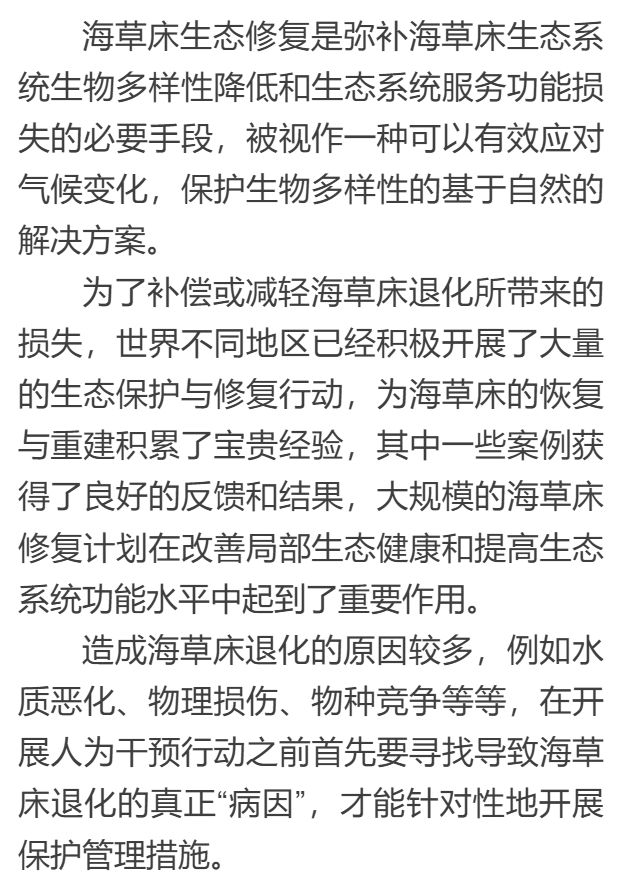 海草床生态修复是弥补海草床生态系统生物多样性降低和生态系统服务功能损失的必要手段，被视作一种可以有效应对气候变化，保护生物多样性的基于自然的解决方案。

为了补偿或减轻海草床退化所带来的损失，世界不同地区已经积极开展了大量的生态保护与修复行动，为海草床的恢复与重建积累了宝贵经验，其中一些案例获得了良好的反馈和结果，大规模的海草床修复计划在改善局部生态健康和提高生态系统功能水平中起到了重要作用。

造成海草床退化的原因较多，例如水质恶化、物理损伤、物种竞争等等，在开展人为干预行动之前首先要寻找导致海草床退化的真正“病因”，才能针对性地开展保护管理措施。